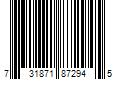 7 31871 87294 5